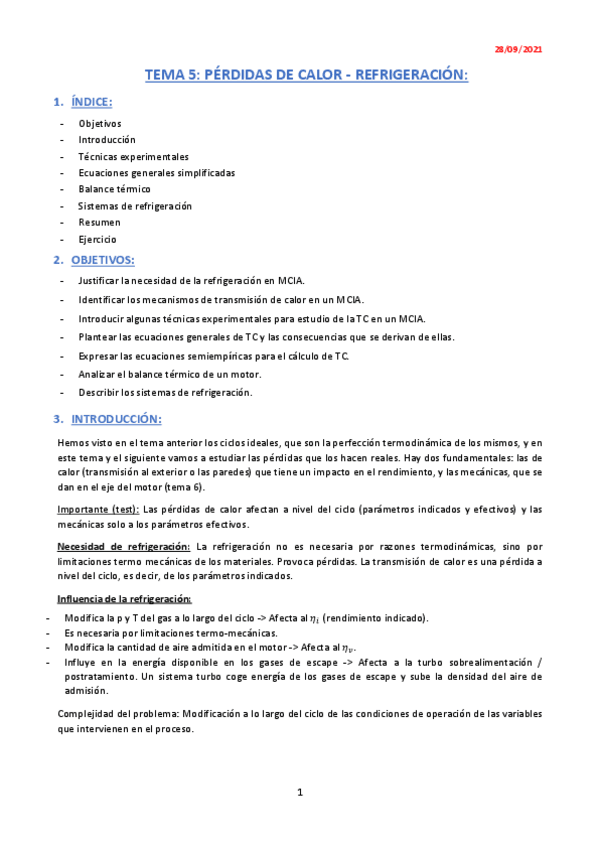 28/09/2021

TEMA 5: PÉRDIDAS DE CALOR - REFRIGERACIÓN:

1. ÍNDICE:

- Objetivos
- Introducción
- Técnicas experimentales
- Ecuaciones generales simplificadas
- Balance térmico
- Sistemas de refrigeración
- Resumen
- Ejercicio

2. OBJETIVOS:

- Justificar la necesidad de la refrigeración en MCIA.
- Identificar los mecanismos de transmisión de calor en un MCIA.
- Introducir algunas técnicas experimentales para estudio de la TC en un MCIA.
- Plantear las ecuaciones generales de TC y las consecuencias que se derivan de ellas.
- Expresar las ecuaciones semiempíricas para el cálculo de TC.
- Analizar el balance térmico de un motor.
- Describir los sistemas de refrigeración.

3. INTRODUCCIÓN:

Hemos visto en el tema anterior los ciclos ideales, que son la perfección termodinámica de los mismos, y en este tema y el siguiente vamos a estudiar las pérdidas que los hacen reales. Hay dos fundamentales: las de calor (transmisión al exterior o las paredes) que tiene un impacto en el rendimiento, y las mecánicas, que se dan en el eje del motor (tema 6).

Importante (test): Las pérdidas de calor afectan a nivel del ciclo (parámetros indicados y efectivos) y las mecánicas solo a los parámetros efectivos.

Necesidad de refrigeración: La refrigeración no es necesaria por razones termodinámicas, sino por limitaciones termo mecánicas de los materiales. Provoca pérdidas. La transmisión de calor es una pérdida a nivel del ciclo, es decir, de los parámetros indicados.

Influencia de la refrigeración:

- Modifica la p y T del gas a lo largo del ciclo -> Afecta al $\eta_i$ (rendimiento indicado).
- Es necesaria por limitaciones termo-mecánicas.
- Modifica la cantidad de aire admitida en el motor -> Afecta al $\eta_v$.
- Influye en la energía disponible en los gases de escape -> Afecta a la turbo sobrealimentación / postratamiento. Un sistema turbo coge energía de los gases de escape y sube la densidad del aire de admisión.

Complejidad del problema: Modificación a lo largo del ciclo de las condiciones de operación de las variables que intervienen en el proceso.

1